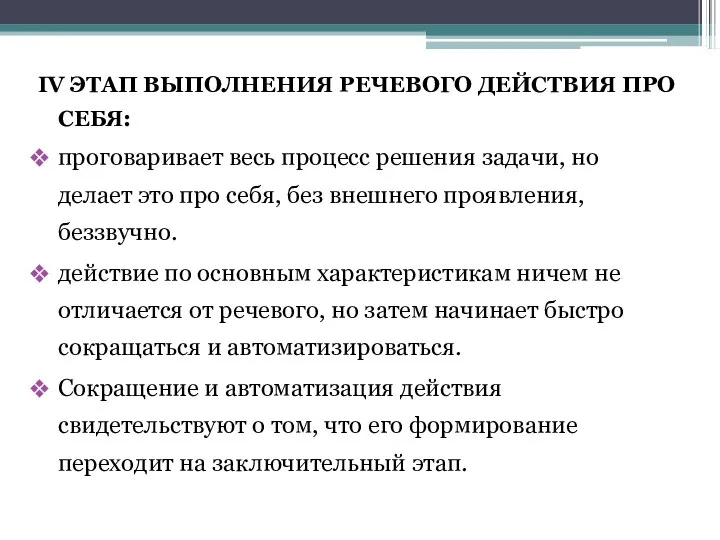 IV ЭТАП ВЫПОЛНЕНИЯ РЕЧЕВОГО ДЕЙСТВИЯ ПРО СЕБЯ:

❖ проговаривает весь процесс решения задачи, но делает это про себя, без внешнего проявления, беззвучно.

❖ действие по основным характеристикам ничем не отличается от речевого, но затем начинает быстро сокращаться и автоматизироваться.

❖ Сокращение и автоматизация действия свидетельствуют о том, что его формирование переходит на заключительный этап.